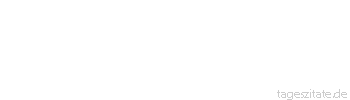 tageszitate.de